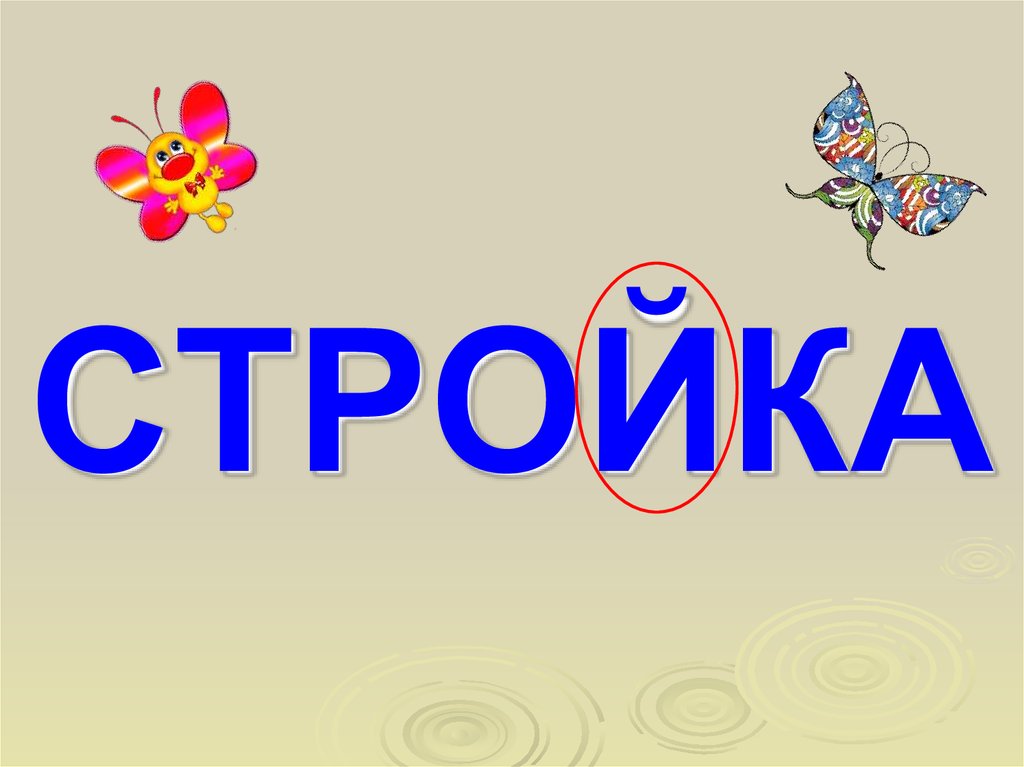 СТРОЙКА